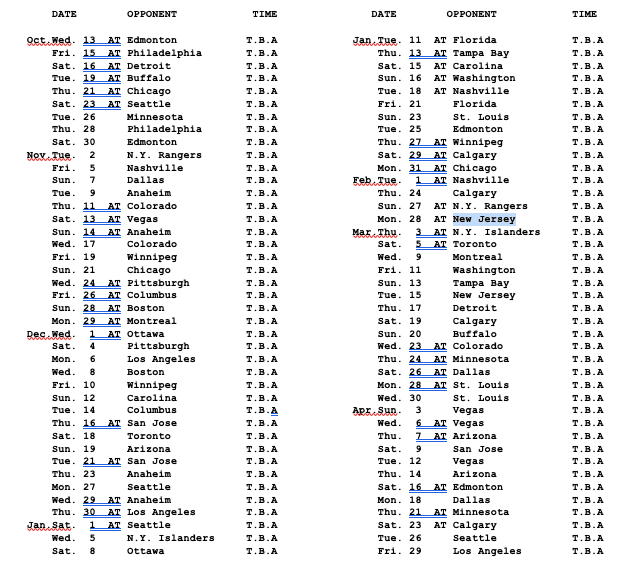 | DATE | OPPONENT | TIME |
|---|---|---|
| Oct.Wed. 13 AT | Edmonton | T.B.A |
| Fri. 15 AT | Philadelphia | T.B.A |
| Sat. 16 AT | Detroit | T.B.A |
| Tue. 19 AT | Buffalo | T.B.A |
| Thu. 21 AT | Chicago | T.B.A |
| Sat. 23 AT | Seattle | T.B.A |
| Tue. 26 | Minnesota | T.B.A |
| Thu. 28 | Philadelphia | T.B.A |
| Sat. 30 | Edmonton | T.B.A |
| Nov.Tue. 2 | N.Y. Rangers | T.B.A |
| Fri. 5 | Nashville | T.B.A |
| Sun. 7 | Dallas | T.B.A |
| Tue. 9 | Anaheim | T.B.A |
| Thu. 11 AT | Colorado | T.B.A |
| Sat. 13 AT | Vegas | T.B.A |
| Sun. 14 AT | Anaheim | T.B.A |
| Wed. 17 | Colorado | T.B.A |
| Fri. 19 | Winnipeg | T.B.A |
| Sun. 21 | Chicago | T.B.A |
| Wed. 24 AT | Pittsburgh | T.B.A |
| Fri. 26 AT | Columbus | T.B.A |
| Sun. 28 AT | Boston | T.B.A |
| Mon. 29 AT | Montreal | T.B.A |
| Dec.Wed. 1 AT | Ottawa | T.B.A |
| Sat. 4 | Pittsburgh | T.B.A |
| Mon. 6 | Los Angeles | T.B.A |
| Wed. 8 | Boston | T.B.A |
| Fri. 10 | Winnipeg | T.B.A |
| Sun. 12 | Carolina | T.B.A |
| Tue. 14 | Columbus | T.B.A |
| Thu. 16 AT | San Jose | T.B.A |
| Sat. 18 | Toronto | T.B.A |
| Sun. 19 | Arizona | T.B.A |
| Tue. 21 AT | San Jose | T.B.A |
| Thu. 23 | Anaheim | T.B.A |
| Mon. 27 | Seattle | T.B.A |
| Wed. 29 AT | Anaheim | T.B.A |
| Thu. 30 AT | Los Angeles | T.B.A |
| Jan.Sat. 1 AT | Seattle | T.B.A |
| Wed. 5 | N.Y. Islanders | T.B.A |
| Sat. 8 | Ottawa | T.B.A |

| DATE | OPPONENT | TIME |
|---|---|---|
| Jan.Tue. 11 AT | Florida | T.B.A |
| Thu. 13 AT | Tampa Bay | T.B.A |
| Sat. 15 AT | Carolina | T.B.A |
| Sun. 16 AT | Washington | T.B.A |
| Tue. 18 AT | Nashville | T.B.A |
| Fri. 21 | Florida | T.B.A |
| Sun. 23 | St. Louis | T.B.A |
| Tue. 25 | Edmonton | T.B.A |
| Thu. 27 AT | Winnipeg | T.B.A |
| Sat. 29 AT | Calgary | T.B.A |
| Mon. 31 AT | Chicago | T.B.A |
| Feb.Tue. 1 AT | Nashville | T.B.A |
| Thu. 24 | Calgary | T.B.A |
| Sun. 27 AT | N.Y. Rangers | T.B.A |
| Mon. 28 AT | New Jersey | T.B.A |
| Mar.Thu. 3 AT | N.Y. Islanders | T.B.A |
| Sat. 5 AT | Toronto | T.B.A |
| Wed. 9 | Montreal | T.B.A |
| Fri. 11 | Washington | T.B.A |
| Sun. 13 | Tampa Bay | T.B.A |
| Tue. 15 | New Jersey | T.B.A |
| Thu. 17 | Detroit | T.B.A |
| Sat. 19 | Calgary | T.B.A |
| Sun. 20 | Buffalo | T.B.A |
| Wed. 23 AT | Colorado | T.B.A |
| Thu. 24 AT | Minnesota | T.B.A |
| Sat. 26 AT | Dallas | T.B.A |
| Mon. 28 AT | St. Louis | T.B.A |
| Wed. 30 | St. Louis | T.B.A |
| Apr.Sun. 3 | Vegas | T.B.A |
| Wed. 6 AT | Vegas | T.B.A |
| Thu. 7 AT | Arizona | T.B.A |
| Sat. 9 | San Jose | T.B.A |
| Tue. 12 | Vegas | T.B.A |
| Thu. 14 | Arizona | T.B.A |
| Sat. 16 AT | Edmonton | T.B.A |
| Mon. 18 | Dallas | T.B.A |
| Thu. 21 AT | Minnesota | T.B.A |
| Sat. 23 AT | Calgary | T.B.A |
| Tue. 26 | Seattle | T.B.A |
| Fri. 29 | Los Angeles | T.B.A |